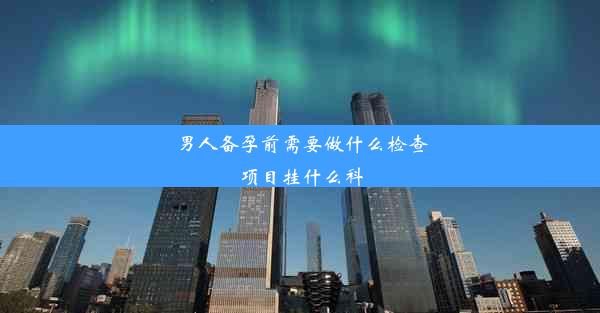 男人备孕前需要做什么检查
项目挂什么科